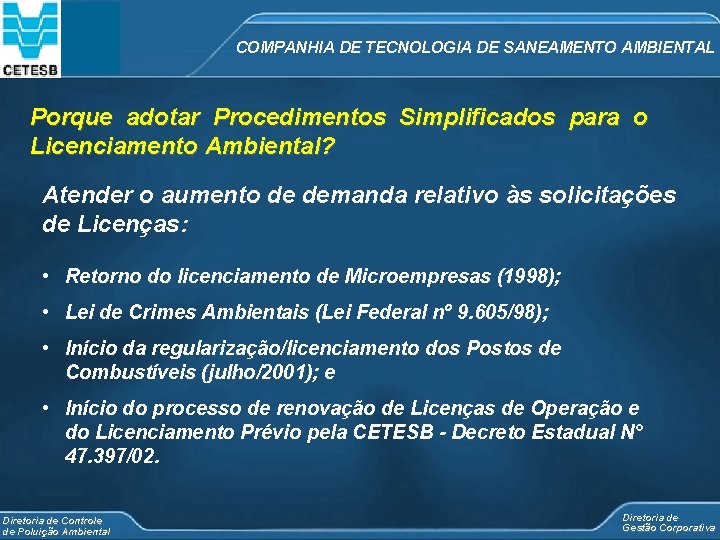 CETESB

COMPANHIA DE TECNOLOGIA DE SANEAMENTO AMBIENTAL

Porque adotar Procedimentos Simplificados para o Licenciamento Ambiental?

Atender o aumento de demanda relativo às solicitações de Licenças:

• Retorno do licenciamento de Microempresas (1998);

• Lei de Crimes Ambientais (Lei Federal nº 9.605/98);

• Início da regularização/licenciamento dos Postos de Combustíveis (julho/2001); e

• Início do processo de renovação de Licenças de Operação e do Licenciamento Prévio pela CETESB - Decreto Estadual N° 47.397/02.

Diretoria de Controle de Poluição Ambiental

Diretoria de Gestão Corporativa